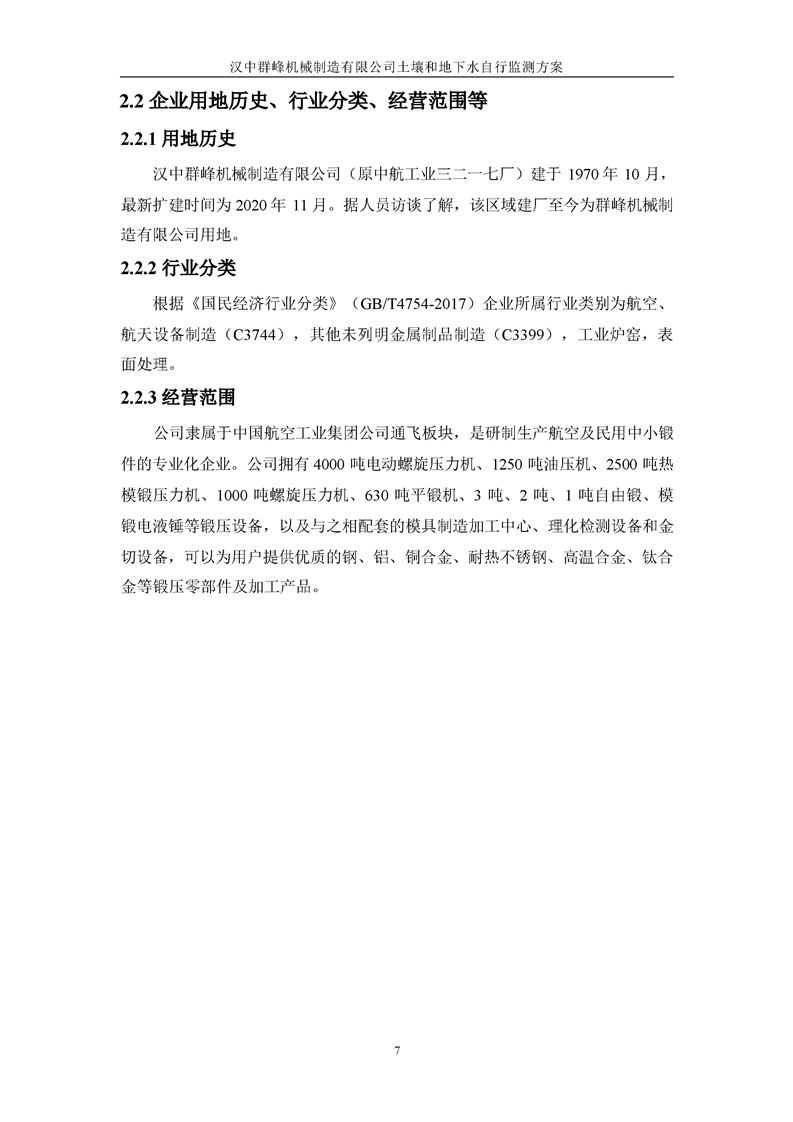 汉中群峰机械制造有限公司土壤和地下水自行监测方案

2.2 企业用地历史、行业分类、经营范围等

2.2.1 用地历史

汉中群峰机械制造有限公司（原中航工业三二一七厂）建于 1970 年 10 月，最新扩建时间为 2020 年 11 月。据人员访谈了解，该区域建厂至今为群峰机械制造有限公司用地。

2.2.2 行业分类

根据《国民经济行业分类》（GB/T4754-2017）企业所属行业类别为航空、航天设备制造（C3744），其他未列明金属制品制造（C3399），工业炉窑，表面处理。

2.2.3 经营范围

公司隶属于中国航空工业集团公司通飞板块，是研制生产航空及民用中小锻件的专业化企业。公司拥有 4000 吨电动螺旋压力机、1250 吨油压机、2500 吨热模锻压力机、1000 吨螺旋压力机、630 吨平锻机、3 吨、2 吨、1 吨自由锻、模锻电液锤等锻压设备，以及与之相配套的模具制造加工中心、理化检测设备和金切设备，可以为用户提供优质的钢、铝、铜合金、耐热不锈钢、高温合金、钛合金等锻压零部件及加工产品。

7